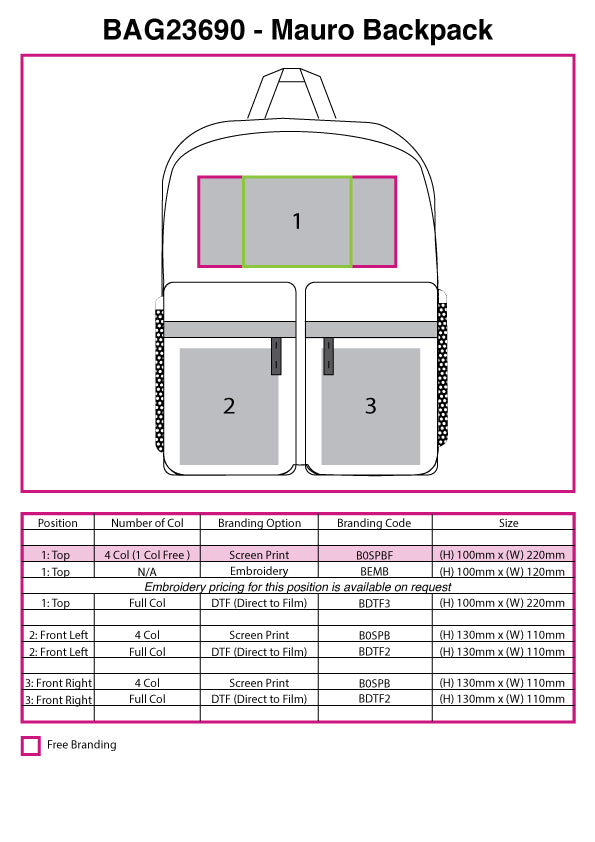 BAG23690 - Mauro Backpack

1

2

3

| Position | Number of Col | Branding Option | Branding Code | Size |
|---|---|---|---|---|
| | | | | |
| 1: Top | 4 Col (1 Col Free ) | Screen Print | B0SPBF | (H) 100mm x (W) 220mm |
| 1: Top | N/A | Embroidery | BEMB | (H) 100mm x (W) 120mm |
| Embroidery pricing for this position is available on request | | | | |
| 1: Top | Full Col | DTF (Direct to Film) | BDTF3 | (H) 100mm x (W) 220mm |
| | | | | |
| 2: Front Left | 4 Col | Screen Print | B0SPB | (H) 130mm x (W) 110mm |
| 2: Front Left | Full Col | DTF (Direct to Film) | BDTF2 | (H) 130mm x (W) 110mm |
| | | | | |
| 3: Front Right | 4 Col | Screen Print | B0SPB | (H) 130mm x (W) 110mm |
| 3: Front Right | Full Col | DTF (Direct to Film) | BDTF2 | (H) 130mm x (W) 110mm |
| | | | | |

Free Branding